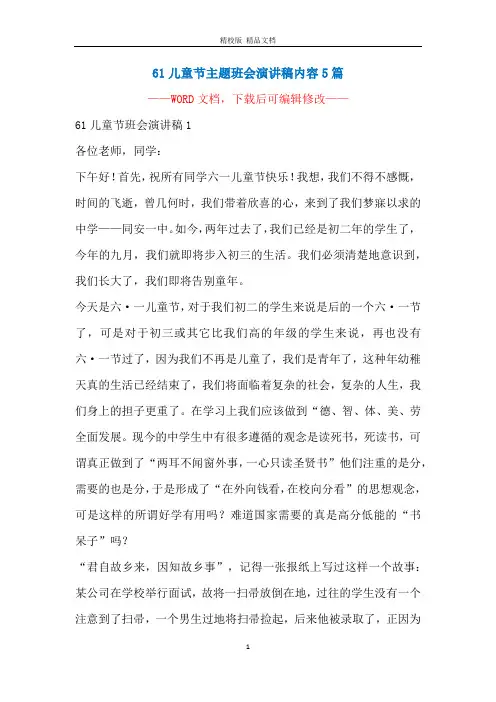 精校版 精品文档

61儿童节主题班会演讲稿内容5篇

——WORD文档，下载后可编辑修改——

61儿童节班会演讲稿1

各位老师，同学：

下午好！首先，祝所有同学六一儿童节快乐！我想，我们不得不感慨，时间的飞逝，曾几何时，我们带着欣喜的心，来到了我们梦寐以求的中学——同安一中。如今，两年过去了，我们已经是初二年的学生了，今年的九月，我们就即将步入初三的生活。我们必须清楚地意识到，我们长大了，我们即将告别童年。

今天是六·一儿童节，对于我们初二的学生来说是后的一个六·一节了，可是对于初三或其它比我们高的年级的学生来说，再也没有六·一节过了，因为我们不再是儿童了，我们是青年了，这种年幼稚天真的生活已经结束了，我们将面临着复杂的社会，复杂的人生，我们身上的担子更重了。在学习上我们应该做到“德、智、体、美、劳全面发展。现今的中学生中有很多遵循的观念是读死书，死读书，可谓真正做到了“两耳不闻窗外事，一心只读圣贤书”他们注重的是分，需要的也是分，于是形成了“在外向钱看，在校向分看”的思想观念，可是这样的所谓好学有用吗？难道国家需要的真是高分低能的“书呆子”吗？

“君自故乡来，因知故乡事”，记得一张报纸上写过这样一个故事：某公司在学校举行面试，故将一扫帚放倒在地，过往的学生没有一个注意到了扫帚，一个男生过地将扫帚捡起，后来他被录取了，正因为

1